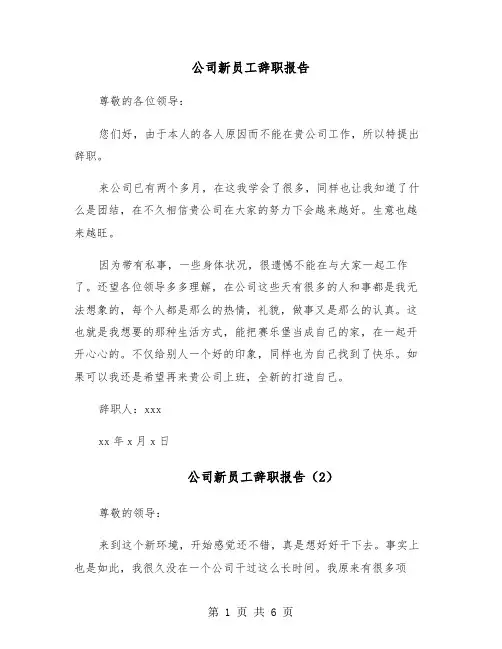 公司新员工辞职报告

尊敬的各位领导：

您们好，由于本人的各人原因而不能在贵公司工作，所以特提出辞职。

来公司已有两个多月，在这我学会了很多，同样也让我知道了什么是团结，在不久相信贵公司在大家的努力下会越来越好。生意也越来越旺。

因为带有私事，一些身体状况，很遗憾不能在与大家一起工作了。还望各位领导多多理解，在公司这些天有很多的人和事都是我无法想象的，每个人都是那么的热情，礼貌，做事又是那么的认真。这也就是我想要的那种生活方式，能把赛乐堡当成自己的家，在一起开开心心的。不仅给别人一个好的印象，同样也为自己找到了快乐。如果可以我还是希望再来贵公司上班，全新的打造自己。

辞职人：xxx

xx 年 x 月 x 日

公司新员工辞职报告（2）

尊敬的领导：

来到这个新环境，开始感觉还不错，真是想好好干下去。事实上也是如此，我很久没在一个公司干过这么长时间。我原来有很多项

第 1 页 共 6 页